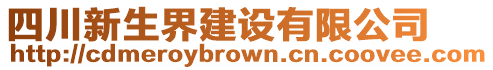 四川新生界建设有限公司
http://cdmeroybrown.cn.coovee.com